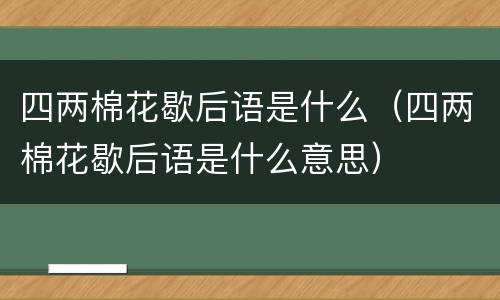 四两棉花歇后语是什么（四两棉花歇后语是什么意思）